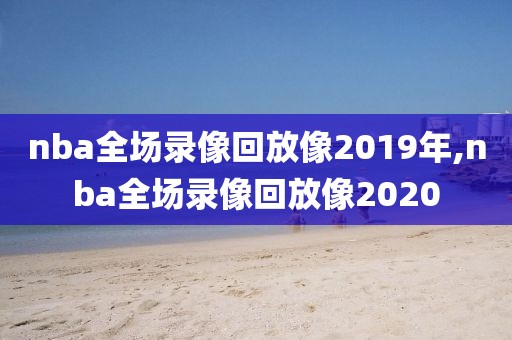 nba全场录像回放像2019年,nba全场录像回放像2020